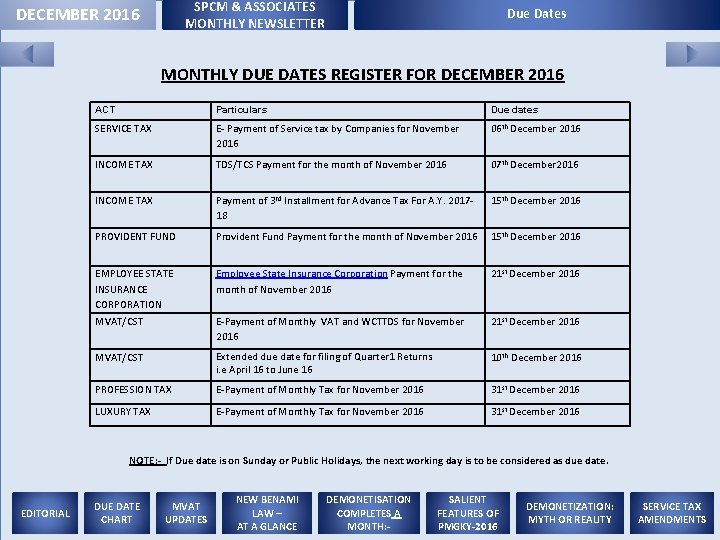 DECEMBER 2016

SPCM & ASSOCIATES MONTHLY NEWSLETTER

Due Dates

MONTHLY DUE DATES REGISTER FOR DECEMBER 2016

| ACT | Particulars | Due dates |
|---|---|---|
| SERVICE TAX | E- Payment of Service tax by Companies for November 2016 | 06$^{th}$ December 2016 |
| INCOME TAX | TDS/TCS Payment for the month of November 2016 | 07$^{th}$ December2016 |
| INCOME TAX | Payment of 3$^{rd}$ Installment for Advance Tax For A.Y. 2017-18 | 15$^{th}$ December 2016 |
| PROVIDENT FUND | Provident Fund Payment for the month of November 2016 | 15$^{th}$ December 2016 |
| EMPLOYEE STATE INSURANCE CORPORATION | Employee State Insurance Corporation Payment for the month of November 2016 | 21$^{st}$ December 2016 |
| MVAT/CST | E-Payment of Monthly VAT and WCTTDS for November 2016 | 21$^{st}$ December 2016 |
| MVAT/CST | Extended due date for filing of Quarter1 Returns i.e April 16 to June 16 | 10$^{th}$ December 2016 |
| PROFESSION TAX | E-Payment of Monthly Tax for November 2016 | 31$^{st}$ December 2016 |
| LUXURY TAX | E-Payment of Monthly Tax for November 2016 | 31$^{st}$ December 2016 |

NOTE:- If Due date is on Sunday or Public Holidays, the next working day is to be considered as due date.

EDITORIAL

DUE DATE CHART

MVAT UPDATES

NEW BENAMI LAW – AT A GLANCE

DEMONETISATION COMPLETES A MONTH:-

SALIENT FEATURES OF PMGKY-2016

DEMONETIZATION: MYTH OR REALITY

SERVICE TAX AMENDMENTS